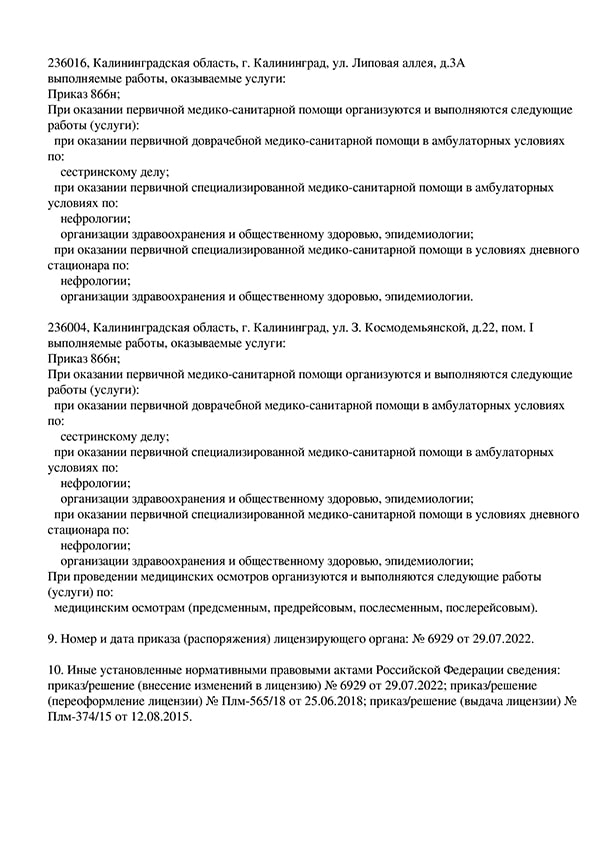 236016, Калининградская область, г. Калининград, ул. Липовая аллея, д.3А
выполняемые работы, оказываемые услуги:
Приказ 866н;
При оказании первичной медико-санитарной помощи организуются и выполняются следующие работы (услуги):
при оказании первичной доврачебной медико-санитарной помощи в амбулаторных условиях по:
сестринскому делу;
при оказании первичной специализированной медико-санитарной помощи в амбулаторных условиях по:
нефрологии;
организации здравоохранения и общественному здоровью, эпидемиологии;
при оказании первичной специализированной медико-санитарной помощи в условиях дневного стационара по:
нефрологии;
организации здравоохранения и общественному здоровью, эпидемиологии.

236004, Калининградская область, г. Калининград, ул. З. Космодемьянской, д.22, пом. I
выполняемые работы, оказываемые услуги:
Приказ 866н;
При оказании первичной медико-санитарной помощи организуются и выполняются следующие работы (услуги):
при оказании первичной доврачебной медико-санитарной помощи в амбулаторных условиях по:
сестринскому делу;
при оказании первичной специализированной медико-санитарной помощи в амбулаторных условиях по:
нефрологии;
организации здравоохранения и общественному здоровью, эпидемиологии;
при оказании первичной специализированной медико-санитарной помощи в условиях дневного стационара по:
нефрологии;
организации здравоохранения и общественному здоровью, эпидемиологии;
При проведении медицинских осмотров организуются и выполняются следующие работы (услуги) по:
медицинским осмотрам (предсменным, предрейсовым, послесменным, послерейсовым).

9. Номер и дата приказа (распоряжения) лицензирующего органа: № 6929 от 29.07.2022.

10. Иные установленные нормативными правовыми актами Российской Федерации сведения: приказ/решение (внесение изменений в лицензию) № 6929 от 29.07.2022; приказ/решение (переоформление лицензии) № Плм-565/18 от 25.06.2018; приказ/решение (выдача лицензии) № Плм-374/15 от 12.08.2015.